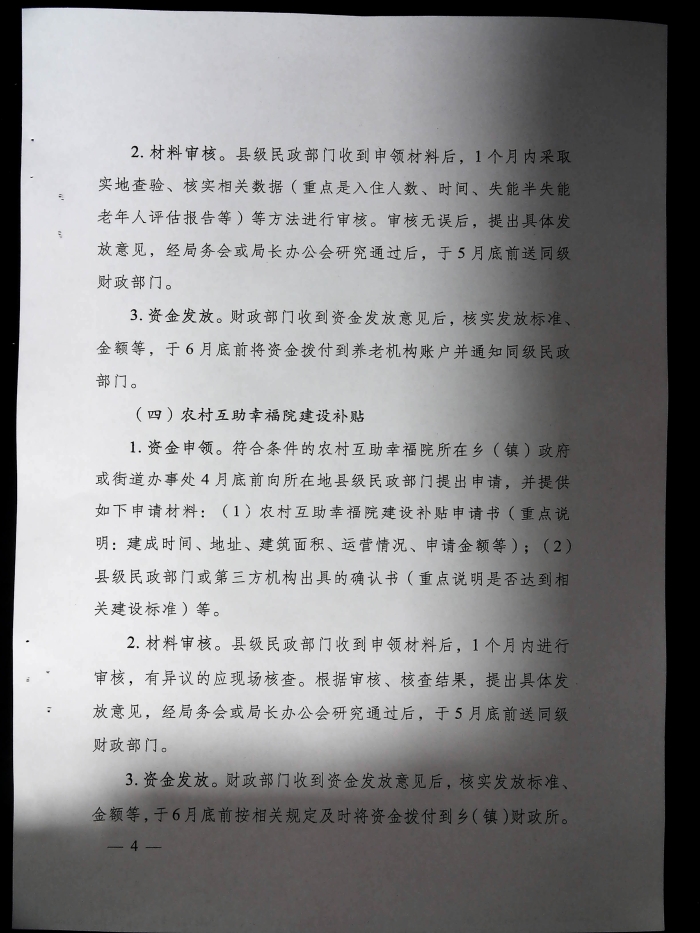 2. 材料审核。县级民政部门收到申领材料后，1个月内采取实地查验、核实相关数据（重点是入住人数、时间、失能半失能老年人评估报告等）等方法进行审核。审核无误后，提出具体发放意见，经局务会或局长办公会研究通过后，于5月底前送同级财政部门。

3. 资金发放。财政部门收到资金发放意见后，核实发放标准、金额等，于6月底前将资金拨付到养老机构账户并通知同级民政部门。

（四）农村互助幸福院建设补贴

1. 资金申领。符合条件的农村互助幸福院所在乡（镇）政府或街道办事处4月底前向所在地县级民政部门提出申请，并提供如下申请材料：（1）农村互助幸福院建设补贴申请书（重点说明：建成时间、地址、建筑面积、运营情况、申请金额等）；（2）县级民政部门或第三方机构出具的确认书（重点说明是否达到相关建设标准）等。

2. 材料审核。县级民政部门收到申领材料后，1个月内进行审核，有异议的应现场核查。根据审核、核查结果，提出具体发放意见，经局务会或局长办公会研究通过后，于5月底前送同级财政部门。

3. 资金发放。财政部门收到资金发放意见后，核实发放标准、金额等，于6月底前按相关规定及时将资金拨付到乡（镇）财政所。

— 4 —